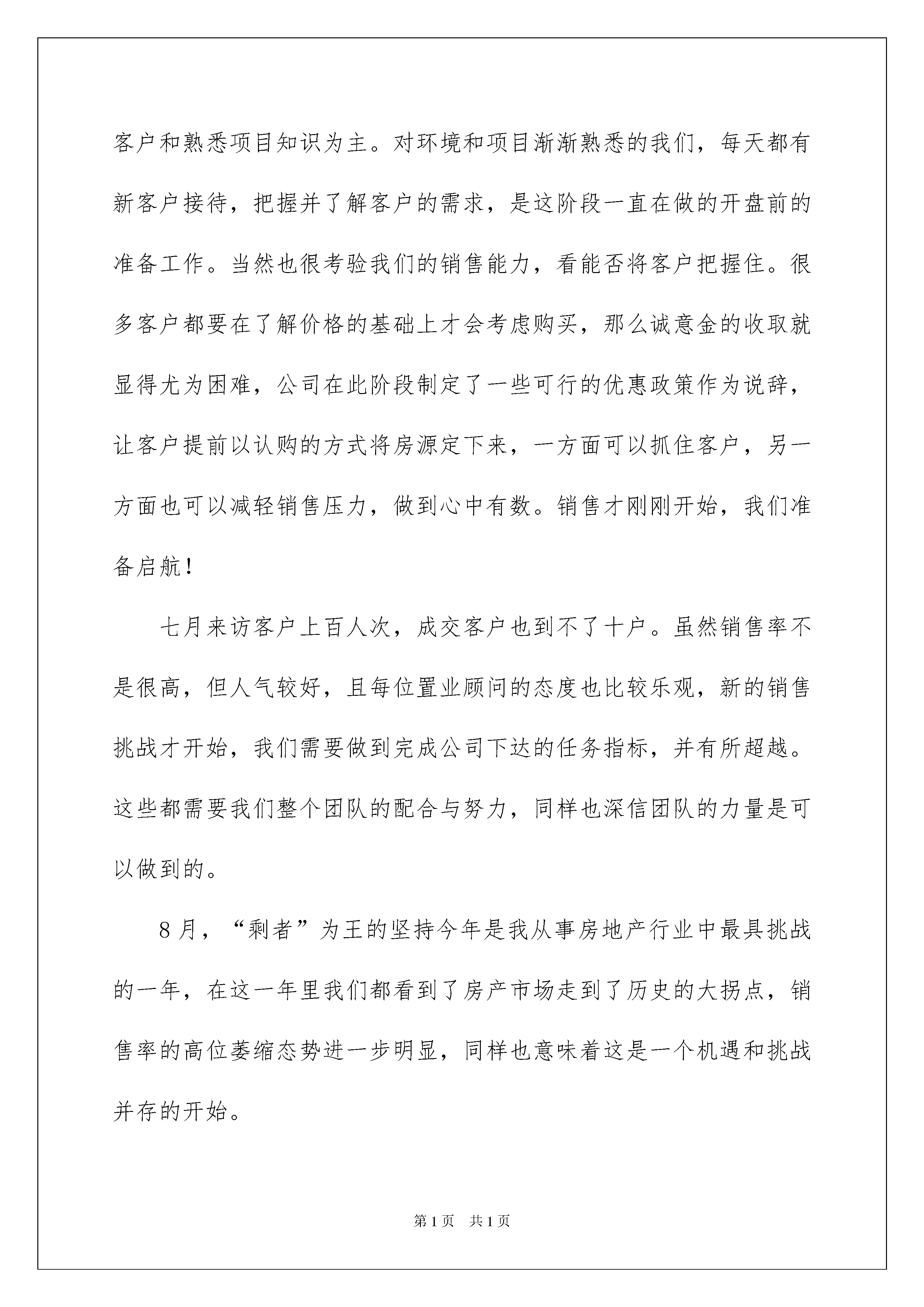 客户和熟悉项目知识为主。对环境和项目渐渐熟悉的我们，每天都有新客户接待，把握并了解客户的需求，是这阶段一直在做的开盘前的准备工作。当然也很考验我们的销售能力，看能否将客户把握住。很多客户都要在了解价格的基础上才会考虑购买，那么诚意金的收取就显得尤为困难，公司在此阶段制定了一些可行的优惠政策作为说辞，让客户提前以认购的方式将房源定下来，一方面可以抓住客户，另一方面也可以减轻销售压力，做到心中有数。销售才刚刚开始，我们准备启航！

七月来访客户上百人次，成交客户也到不了十户。虽然销售率不是很高，但人气较好，且每位置业顾问的态度也比较乐观，新的销售挑战才开始，我们需要做到完成公司下达的任务指标，并有所超越。这些都需要我们整个团队的配合与努力，同样也深信团队的力量是可以做到的。

8月，“剩者”为王的坚持今年是我从事房地产行业中最具挑战的一年，在这一年里我们都看到了房产市场走到了历史的大拐点，销售率的高位萎缩态势进一步明显，同样也意味着这是一个机遇和挑战并存的开始。

第1页　共1页